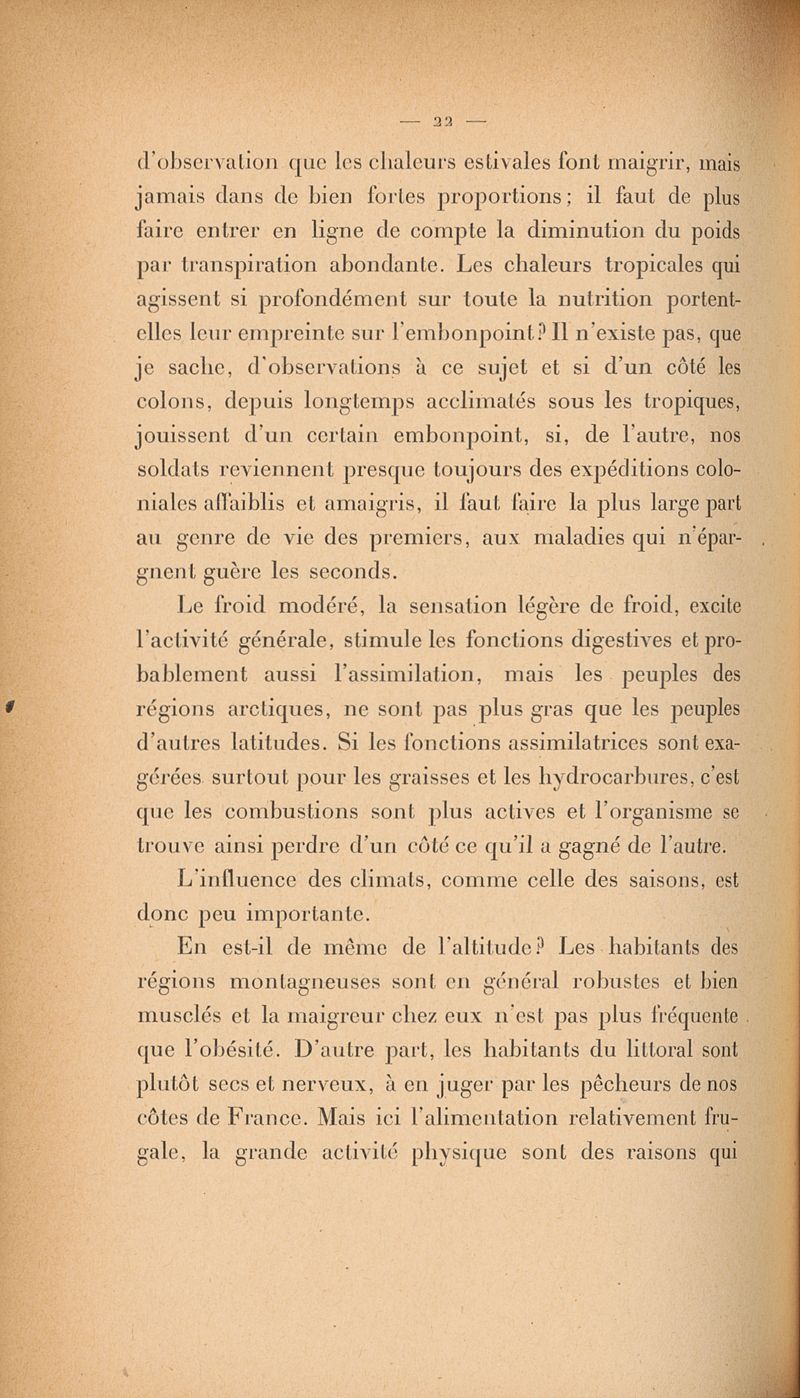 — 22 —

d'observation que les chaleurs estivales font maigrir, mais jamais dans de bien fortes proportions; il faut de plus faire entrer en ligne de compte la diminution du poids par transpiration abondante. Les chaleurs tropicales qui agissent si profondément sur toute la nutrition portent-elles leur empreinte sur l'embonpoint? Il n'existe pas, que je sache, d'observations à ce sujet et si d'un côté les colons, depuis longtemps acclimatés sous les tropiques, jouissent d'un certain embonpoint, si, de l'autre, nos soldats reviennent presque toujours des expéditions coloniales affaiblis et amaigris, il faut faire la plus large part au genre de vie des premiers, aux maladies qui n'épargnent guère les seconds.

Le froid modéré, la sensation légère de froid, excite l'activité générale, stimule les fonctions digestives et probablement aussi l'assimilation, mais les peuples des régions arctiques, ne sont pas plus gras que les peuples d'autres latitudes. Si les fonctions assimilatrices sont exagérées surtout pour les graisses et les hydrocarbures, c'est que les combustions sont plus actives et l'organisme se trouve ainsi perdre d'un côté ce qu'il a gagné de l'autre.

L'influence des climats, comme celle des saisons, est donc peu importante.

En est-il de même de l'altitude? Les habitants des régions montagneuses sont en général robustes et bien musclés et la maigreur chez eux n'est pas plus fréquente que l'obésité. D'autre part, les habitants du littoral sont plutôt secs et nerveux, à en juger par les pêcheurs de nos côtes de France. Mais ici l'alimentation relativement frugale, la grande activité physique sont des raisons qui